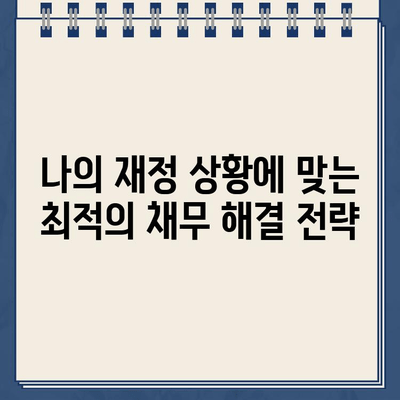 나의 재정 상황에 맞는
최적의 채무 해결 전략